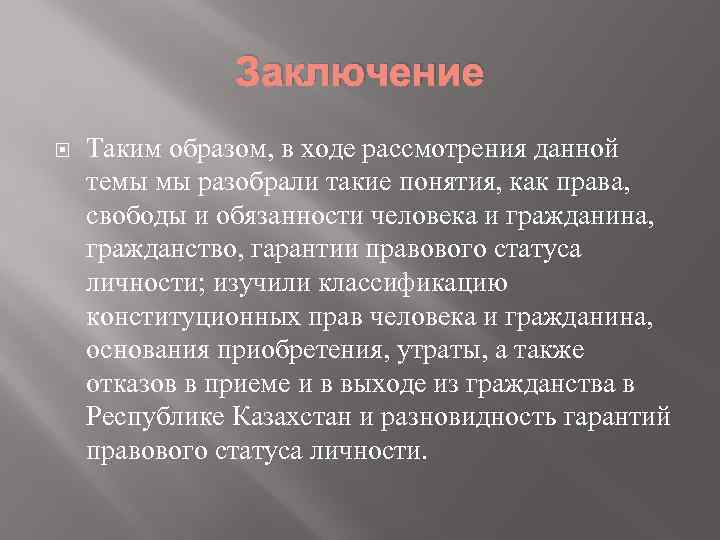 Заключение

Таким образом, в ходе рассмотрения данной темы мы разобрали такие понятия, как права, свободы и обязанности человека и гражданина, гражданство, гарантии правового статуса личности; изучили классификацию конституционных прав человека и гражданина, основания приобретения, утраты, а также отказов в приеме и в выходе из гражданства в Республике Казахстан и разновидность гарантий правового статуса личности.